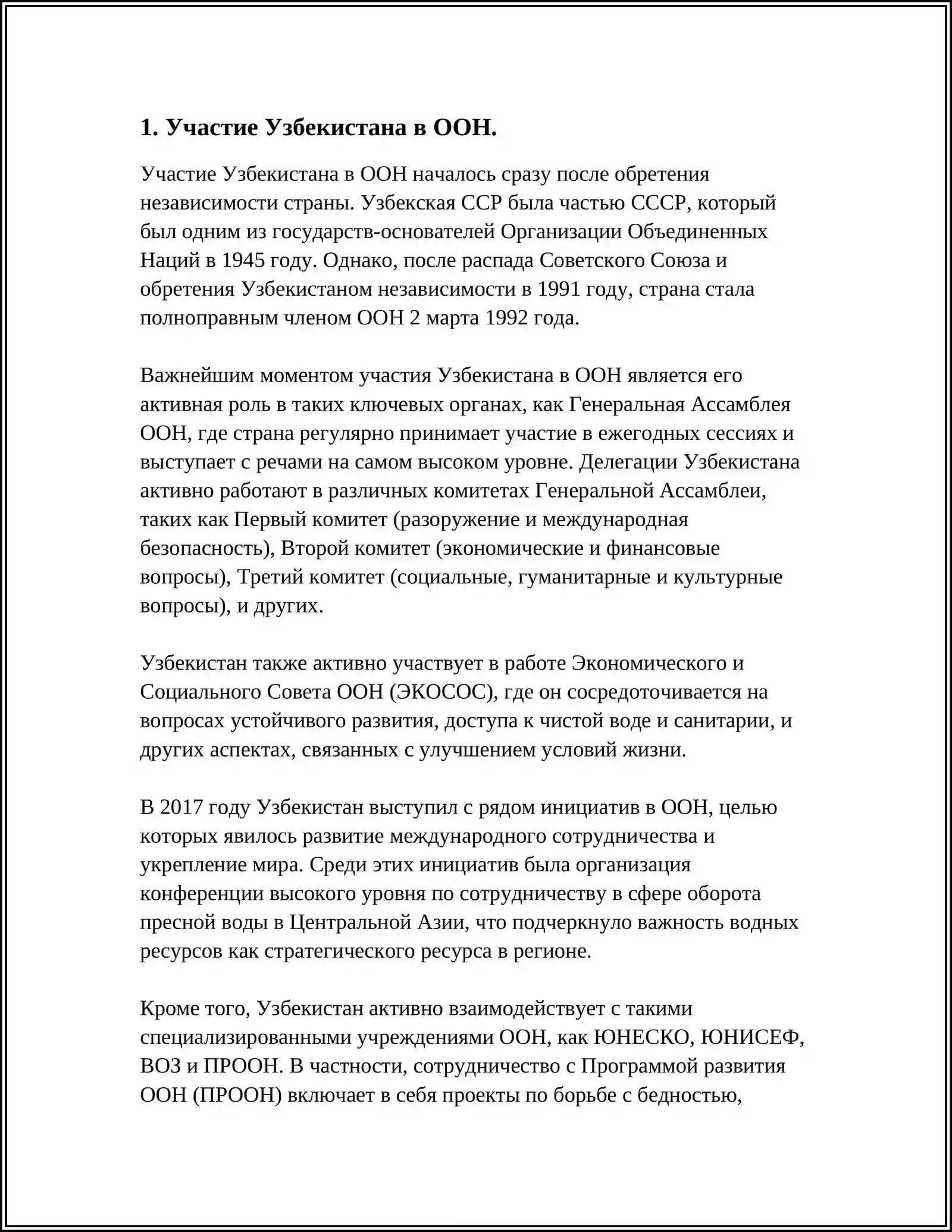 1. Участие Узбекистана в ООН.

Участие Узбекистана в ООН началось сразу после обретения независимости страны. Узбекская ССР была частью СССР, который был одним из государств-основателей Организации Объединенных Наций в 1945 году. Однако, после распада Советского Союза и обретения Узбекистаном независимости в 1991 году, страна стала полноправным членом ООН 2 марта 1992 года.

Важнейшим моментом участия Узбекистана в ООН является его активная роль в таких ключевых органах, как Генеральная Ассамблея ООН, где страна регулярно принимает участие в ежегодных сессиях и выступает с речами на самом высоком уровне. Делегации Узбекистана активно работают в различных комитетах Генеральной Ассамблеи, таких как Первый комитет (разоружение и международная безопасность), Второй комитет (экономические и финансовые вопросы), Третий комитет (социальные, гуманитарные и культурные вопросы), и других.

Узбекистан также активно участвует в работе Экономического и Социального Совета ООН (ЭКОСОС), где он сосредоточивается на вопросах устойчивого развития, доступа к чистой воде и санитарии, и других аспектах, связанных с улучшением условий жизни.

В 2017 году Узбекистан выступил с рядом инициатив в ООН, целью которых явилось развитие международного сотрудничества и укрепление мира. Среди этих инициатив была организация конференции высокого уровня по сотрудничеству в сфере оборота пресной воды в Центральной Азии, что подчеркнуло важность водных ресурсов как стратегического ресурса в регионе.

Кроме того, Узбекистан активно взаимодействует с такими специализированными учреждениями ООН, как ЮНЕСКО, ЮНИСЕФ, ВОЗ и ПРООН. В частности, сотрудничество с Программой развития ООН (ПРООН) включает в себя проекты по борьбе с бедностью,